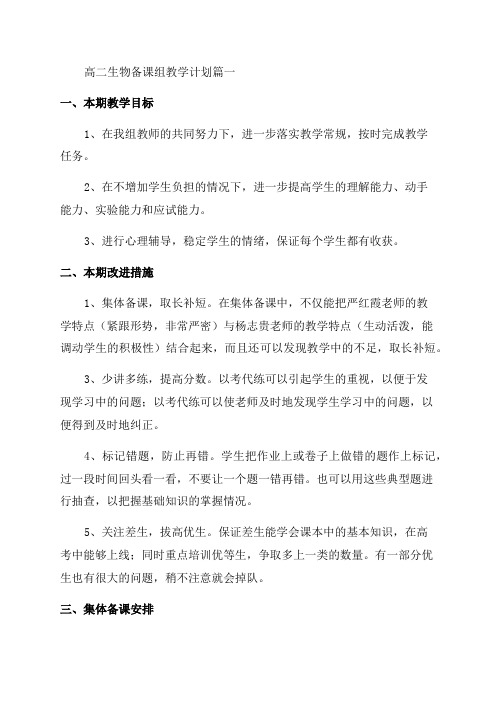 高二生物备课组教学计划篇一

一、本期教学目标

1、在我组教师的共同努力下，进一步落实教学常规，按时完成教学任务。

2、在不增加学生负担的情况下，进一步提高学生的理解能力、动手能力、实验能力和应试能力。

3、进行心理辅导，稳定学生的情绪，保证每个学生都有收获。

二、本期改进措施

1、集体备课，取长补短。在集体备课中，不仅能把严红霞老师的教学特点（紧跟形势，非常严密）与杨志贵老师的教学特点（生动活泼，能调动学生的积极性）结合起来，而且还可以发现教学中的不足，取长补短。

3、少讲多练，提高分数。以考代练可以引起学生的重视，以便于发现学习中的问题；以考代练可以使老师及时地发现学生学习中的问题，以便得到及时地纠正。

4、标记错题，防止再错。学生把作业上或卷子上做错的题作上标记，过一段时间回头看一看，不要让一个题一错再错。也可以用这些典型题进行抽查，以把握基础知识的掌握情况。

5、关注差生，拔高优生。保证差生能学会课本中的基本知识，在高考中能够上线；同时重点培训优等生，争取多上一类的数量。有一部分优生也有很大的问题，稍不注意就会掉队。

三、集体备课安排